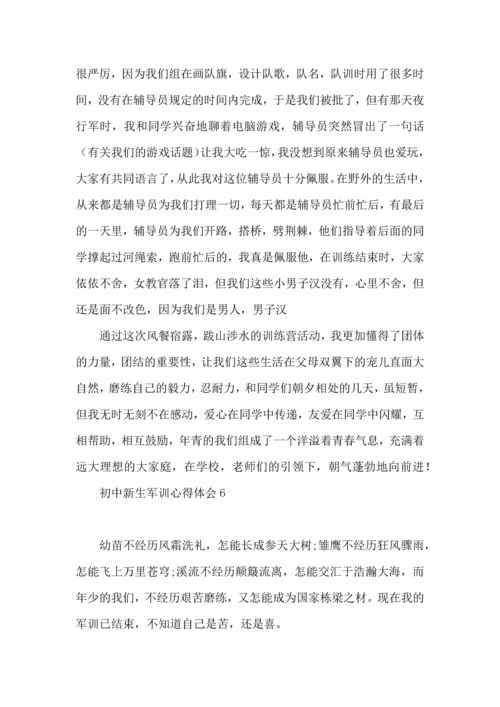 很严厉，因为我们组在画队旗，设计队歌，队名，队训时用了很多时间，没有在辅导员规定的时间内完成，于是我们被批了，但有那天夜行军时，我和同学兴奋地聊着电脑游戏，辅导员突然冒出了一句话（有关我们的游戏话题）让我大吃一惊，我没想到原来辅导员也爱玩，大家有共同语言了，从此我对这位辅导员十分佩服。在野外的生活中，从来都是辅导员为我们打理一切，每天都是辅导员忙前忙后，有最后的一天里，辅导员为我们开路，搭桥，劈荆棘，他们指导着后面的同学撑起过河绳索，跑前忙后的，我真是佩服他，在训练结束时，大家依依不舍，女教官落了泪，但我们这些小男子汉没有，心里不舍，但还是面不改色，因为我们是男人，男子汉

通过这次风餐宿露，跋山涉水的训练营活动，我更加懂得了团体的力量，团结的重要性，让我们这些生活在父母双翼下的宠儿直面大自然，磨练自己的毅力，忍耐力，和同学们朝夕相处的几天，虽短暂，但我无时无刻不在感动，爱心在同学中传递，友爱在同学中闪耀，互相帮助，相互鼓励，年青的我们组成了一个洋溢着青春气息，充满着远大理想的大家庭，在学校，老师们的引领下，朝气蓬勃地向前进！

初中新生军训心得体会 6

幼苗不经历风霜洗礼，怎能长成参天大树;雏鹰不经历狂风骤雨，怎能飞上万里苍穹;溪流不经历颠簸流离，怎能交汇于浩瀚大海，而年少的我们，不经历艰苦磨练，又怎能成为国家栋梁之材。现在我的军训已结束，不知道自己是苦，还是喜。